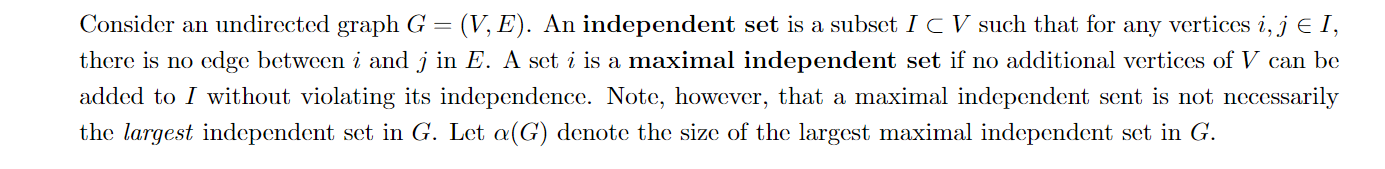 Consider an undirected graph $G = (V, E)$. An **independent set** is a subset $I \subset V$ such that for any vertices $i, j \in I$, there is no edge between $i$ and $j$ in $E$. A set $i$ is a **maximal independent set** if no additional vertices of $V$ can be added to $I$ without violating its independence. Note, however, that a maximal independent sent is not necessarily the *largest* independent set in $G$. Let $\alpha(G)$ denote the size of the largest maximal independent set in $G$.